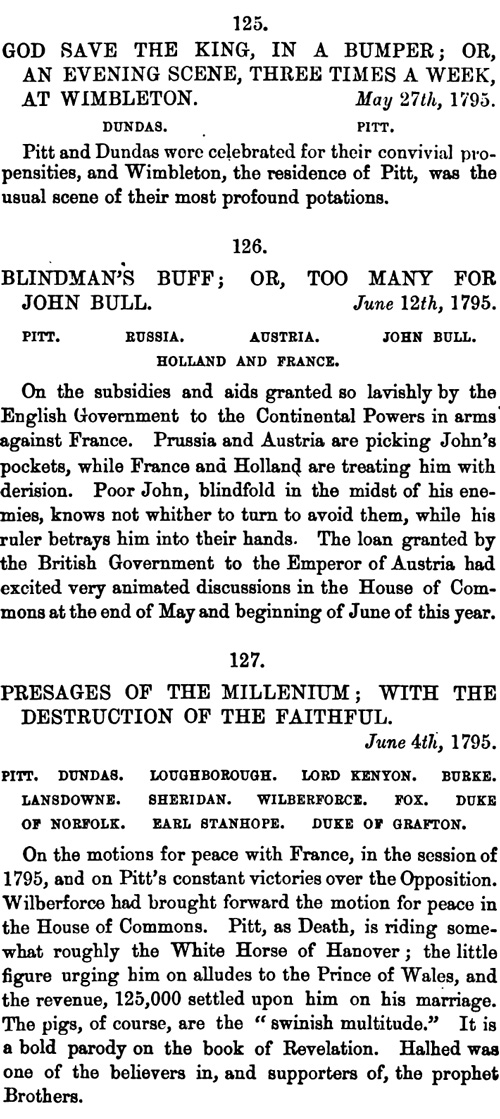 125.

GOD SAVE THE KING, IN A BUMPER; OR, AN EVENING SCENE, THREE TIMES A WEEK, AT WIMBLETON. May 27th, 1795.

DUNDAS. PITT.

Pitt and Dundas were celebrated for their convivial propensities, and Wimbleton, the residence of Pitt, was the usual scene of their most profound potations.

126.

BLINDMAN'S BUFF; OR, TOO MANY FOR JOHN BULL. June 12th, 1795.

PITT. RUSSIA. AUSTRIA. JOHN BULL. HOLLAND AND FRANCE.

On the subsidies and aids granted so lavishly by the English Government to the Continental Powers in arms against France. Prussia and Austria are picking John's pockets, while France and Holland are treating him with derision. Poor John, blindfold in the midst of his enemies, knows not whither to turn to avoid them, while his ruler betrays him into their hands. The loan granted by the British Government to the Emperor of Austria had excited very animated discussions in the House of Commons at the end of May and beginning of June of this year.

127.

PRESAGES OF THE MILLENIUM; WITH THE DESTRUCTION OF THE FAITHFUL. June 4th, 1795.

PITT. DUNDAS. LOUGHBOROUGH. LORD KENYON. BURKE. LANSDOWNE. SHERIDAN. WILBERFORCE. FOX. DUKE OF NORFOLK. EARL STANHOPE. DUKE OF GRAFTON.

On the motions for peace with France, in the session of 1795, and on Pitt's constant victories over the Opposition. Wilberforce had brought forward the motion for peace in the House of Commons. Pitt, as Death, is riding somewhat roughly the White Horse of Hanover; the little figure urging him on alludes to the Prince of Wales, and the revenue, 125,000 settled upon him on his marriage. The pigs, of course, are the "swinish multitude." It is a bold parody on the book of Revelation. Halhed was one of the believers in, and supporters of, the prophet Brothers.